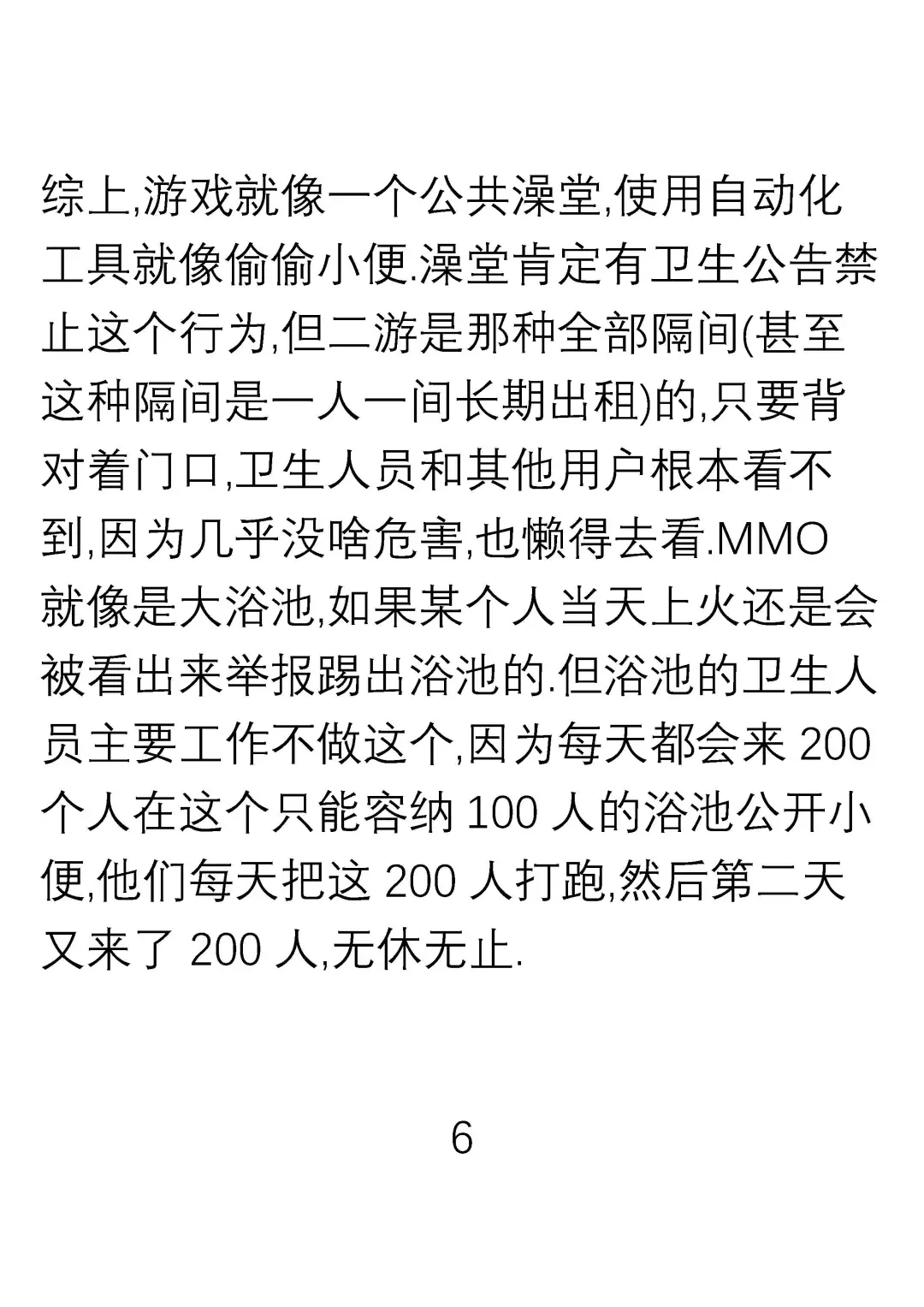 综上,游戏就像一个公共澡堂,使用自动化工具就像偷偷小便.澡堂肯定有卫生公告禁止这个行为,但二游是那种全部隔间(甚至这种隔间是一人一间长期出租)的,只要背对着门口,卫生人员和其他用户根本看不到,因为几乎没啥危害,也懒得去看.MMO就像是大浴池,如果某个人当天上火还是会被看出来举报踢出浴池的.但浴池的卫生人员主要工作不做这个,因为每天都会来 200 个人在这个只能容纳 100 人的浴池公开小便,他们每天把这 200 人打跑,然后第二天又来了 200 人,无休无止.

6